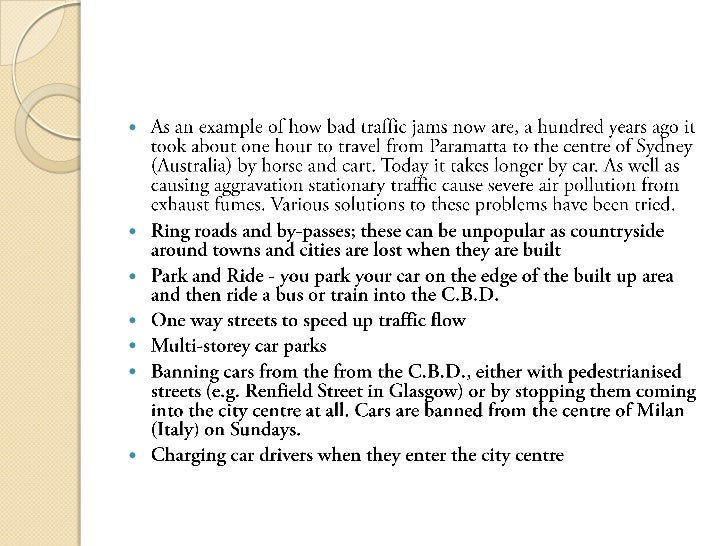 - As an example of how bad traffic jams now are, a hundred years ago it took about one hour to travel from Paramatta to the centre of Sydney (Australia) by horse and cart. Today it takes longer by car. As well as causing aggravation stationary traffic cause severe air pollution from exhaust fumes. Various solutions to these problems have been tried.
- Ring roads and by-passes; these can be unpopular as countryside around towns and cities are lost when they are built
- Park and Ride - you park your car on the edge of the built up area and then ride a bus or train into the C.B.D.
- One way streets to speed up traffic flow
- Multi-storey car parks
- Banning cars from the from the C.B.D., either with pedestrianised streets (e.g. Renfield Street in Glasgow) or by stopping them coming into the city centre at all. Cars are banned from the centre of Milan (Italy) on Sundays.
- Charging car drivers when they enter the city centre